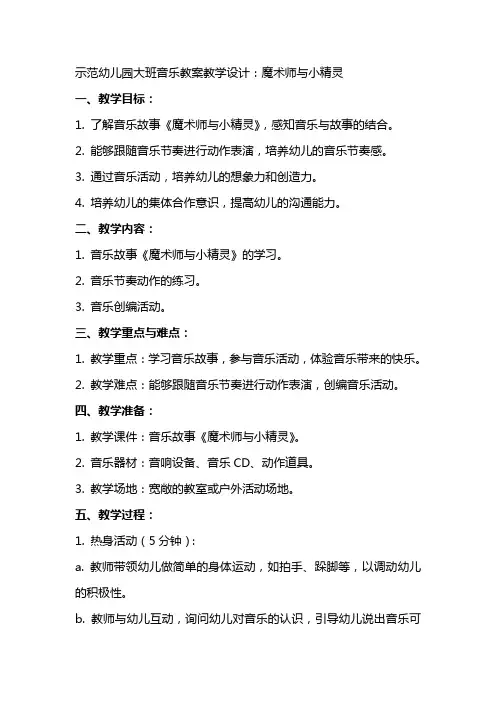 示范幼儿园大班音乐教案教学设计：魔术师与小精灵

一、教学目标：

1. 了解音乐故事《魔术师与小精灵》，感知音乐与故事的结合。

2. 能够跟随音乐节奏进行动作表演，培养幼儿的音乐节奏感。

3. 通过音乐活动，培养幼儿的想象力和创造力。

4. 培养幼儿的集体合作意识，提高幼儿的沟通能力。

二、教学内容：

1. 音乐故事《魔术师与小精灵》的学习。

2. 音乐节奏动作的练习。

3. 音乐创编活动。

三、教学重点与难点：

1. 教学重点：学习音乐故事，参与音乐活动，体验音乐带来的快乐。

2. 教学难点：能够跟随音乐节奏进行动作表演，创编音乐活动。

四、教学准备：

1. 教学课件：音乐故事《魔术师与小精灵》。

2. 音乐器材：音响设备、音乐 CD、动作道具。

3. 教学场地：宽敞的教室或户外活动场地。

五、教学过程：

1. 热身活动（5 分钟）：

a. 教师带领幼儿做简单的身体运动，如拍手、跺脚等，以调动幼儿的积极性。

b. 教师与幼儿互动，询问幼儿对音乐的认识，引导幼儿说出音乐可